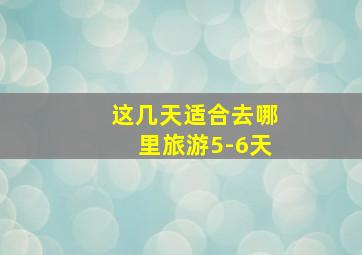 这几天适合去哪里旅游5-6天